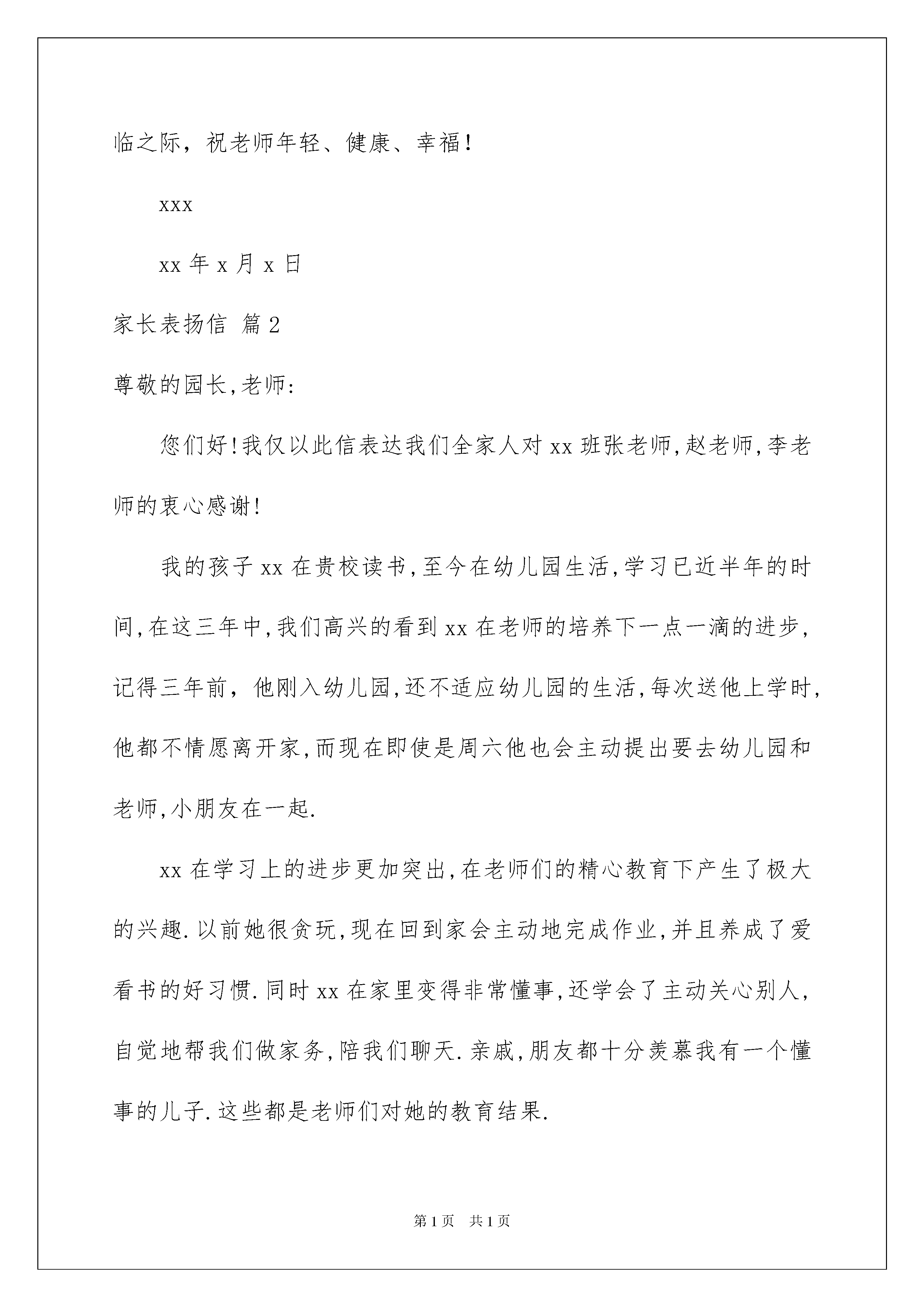 临之际，祝老师年轻、健康、幸福！

xxx

xx 年 x 月 x 日

家长表扬信 篇 2

尊敬的园长,老师:

您们好!我仅以此信表达我们全家人对 xx 班张老师,赵老师,李老师的衷心感谢!

我的孩子 xx 在贵校读书,至今在幼儿园生活,学习已近半年的时间,在这三年中,我们高兴的看到 xx 在老师的培养下一点一滴的进步,记得三年前，他刚入幼儿园,还不适应幼儿园的生活,每次送他上学时,他都不情愿离开家,而现在即使是周六他也会主动提出要去幼儿园和老师,小朋友在一起.

xx 在学习上的进步更加突出,在老师们的精心教育下产生了极大的兴趣.以前她很贪玩,现在回到家会主动地完成作业,并且养成了爱看书的好习惯.同时 xx 在家里变得非常懂事,还学会了主动关心别人,自觉地帮我们做家务,陪我们聊天.亲戚,朋友都十分羡慕我有一个懂事的儿子.这些都是老师们对她的教育结果.

第 1 页　共 1 页